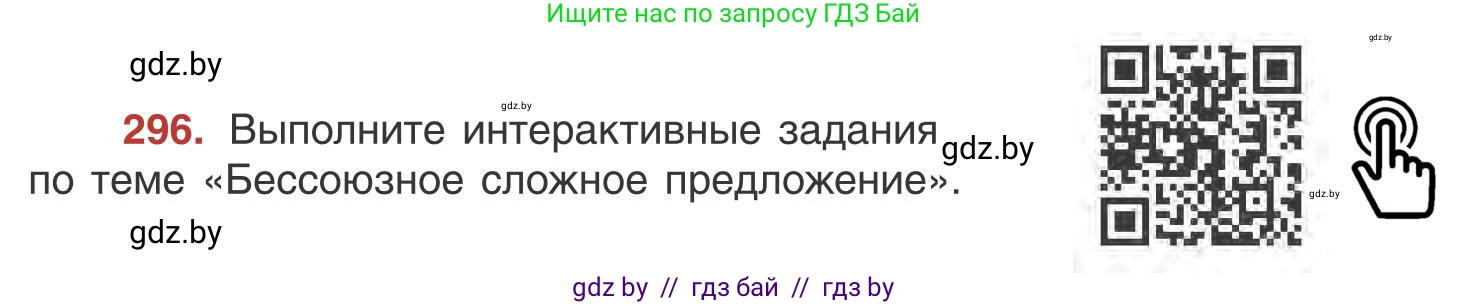 Ищите нас по запросу ГДЗ Бай

gdz.by

gdz.by

gdz.by

296. Выполните интерактивные задания по теме «Бессоюзное сложное предложение».

gdz.by

gdz.by

gdz.by

gdz by // гдз бай // гдз by